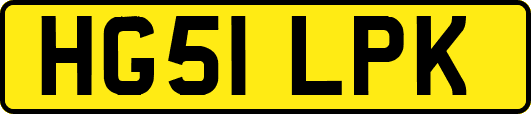 HG51 LPK